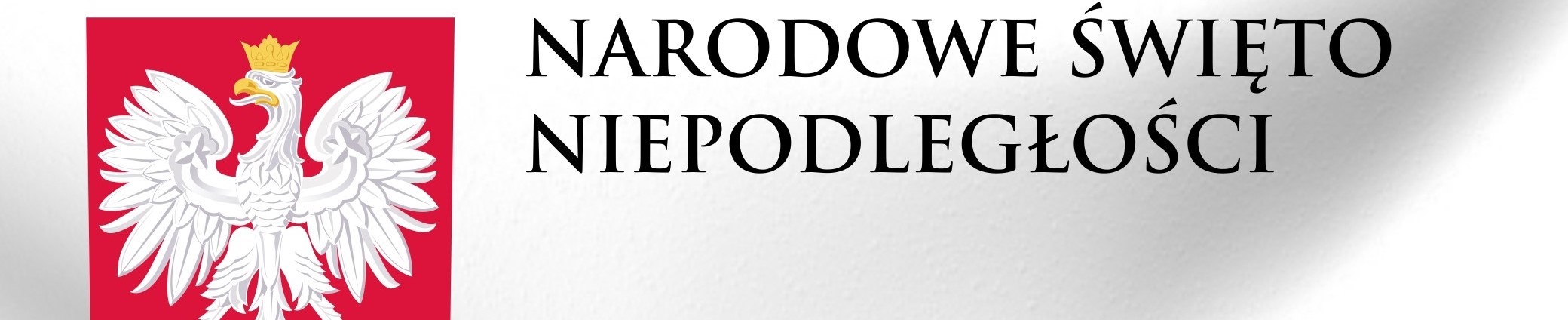 NARODOWE ŚWIĘTO NIEPODLEGŁOŚCI